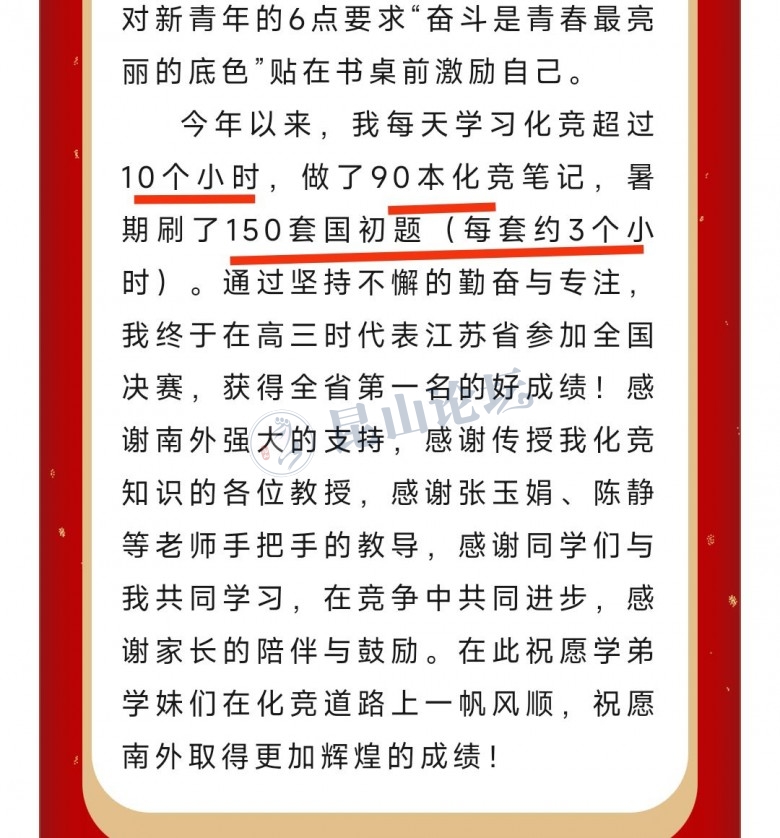 对新青年的6点要求“奋斗是青春最亮丽的底色”贴在书桌前激励自己。

今年以来，我每天学习化竞超过10个小时，做了90本化竞笔记，暑期刷了150套国初题（每套约3个小时）。通过坚持不懈的勤奋与专注，我终于在高三时代表江苏省参加全国决赛，获得全省第一名的好成绩！感谢南外强大的支持，感谢传授我化竞知识的各位教授，感谢张玉娟、陈静等老师手把手的教导，感谢同学们与我共同学习，在竞争中共同进步，感谢家长的陪伴与鼓励。在此祝愿学弟学妹们在化竞道路上一帆风顺，祝愿南外取得更加辉煌的成绩！

昆山论坛